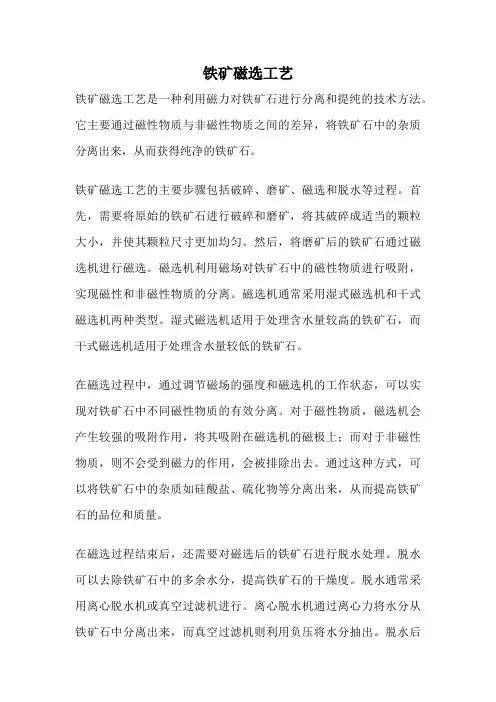 铁矿磁选工艺

铁矿磁选工艺是一种利用磁力对铁矿石进行分离和提纯的技术方法。它主要通过磁性物质与非磁性物质之间的差异，将铁矿石中的杂质分离出来，从而获得纯净的铁矿石。

铁矿磁选工艺的主要步骤包括破碎、磨矿、磁选和脱水等过程。首先，需要将原始的铁矿石进行破碎和磨矿，将其破碎成适当的颗粒大小，并使其颗粒尺寸更加均匀。然后，将磨矿后的铁矿石通过磁选机进行磁选。磁选机利用磁场对铁矿石中的磁性物质进行吸附，实现磁性和非磁性物质的分离。磁选机通常采用湿式磁选机和干式磁选机两种类型。湿式磁选机适用于处理含水量较高的铁矿石，而干式磁选机适用于处理含水量较低的铁矿石。

在磁选过程中，通过调节磁场的强度和磁选机的工作状态，可以实现对铁矿石中不同磁性物质的有效分离。对于磁性物质，磁选机会产生较强的吸附作用，将其吸附在磁选机的磁极上；而对于非磁性物质，则不会受到磁力的作用，会被排除出去。通过这种方式，可以将铁矿石中的杂质如硅酸盐、硫化物等分离出来，从而提高铁矿石的品位和质量。

在磁选过程结束后，还需要对磁选后的铁矿石进行脱水处理。脱水可以去除铁矿石中的多余水分，提高铁矿石的干燥度。脱水通常采用离心脱水机或真空过滤机进行。离心脱水机通过离心力将水分从铁矿石中分离出来，而真空过滤机则利用负压将水分抽出。脱水后